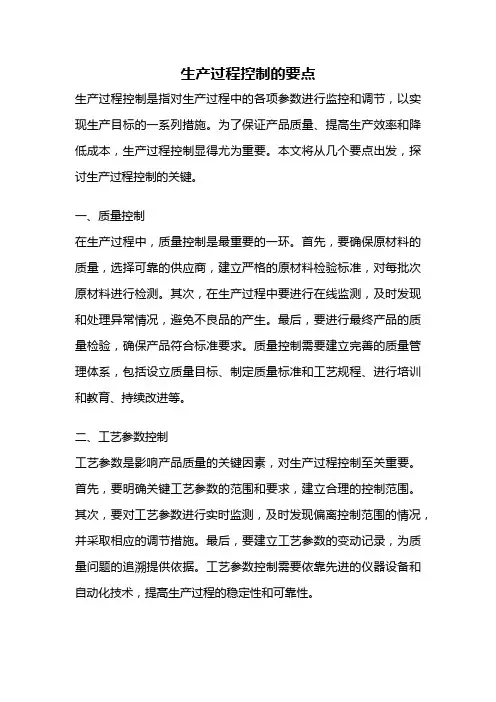 生产过程控制的要点

生产过程控制是指对生产过程中的各项参数进行监控和调节，以实现生产目标的一系列措施。为了保证产品质量、提高生产效率和降低成本，生产过程控制显得尤为重要。本文将从几个要点出发，探讨生产过程控制的关键。

一、质量控制
在生产过程中，质量控制是最重要的一环。首先，要确保原材料的质量，选择可靠的供应商，建立严格的原材料检验标准，对每批次原材料进行检测。其次，在生产过程中要进行在线监测，及时发现和处理异常情况，避免不良品的产生。最后，要进行最终产品的质量检验，确保产品符合标准要求。质量控制需要建立完善的质量管理体系，包括设立质量目标、制定质量标准和工艺规程、进行培训和教育、持续改进等。

二、工艺参数控制
工艺参数是影响产品质量的关键因素，对生产过程控制至关重要。首先，要明确关键工艺参数的范围和要求，建立合理的控制范围。其次，要对工艺参数进行实时监测，及时发现偏离控制范围的情况，并采取相应的调节措施。最后，要建立工艺参数的变动记录，为质量问题的追溯提供依据。工艺参数控制需要依靠先进的仪器设备和自动化技术，提高生产过程的稳定性和可靠性。